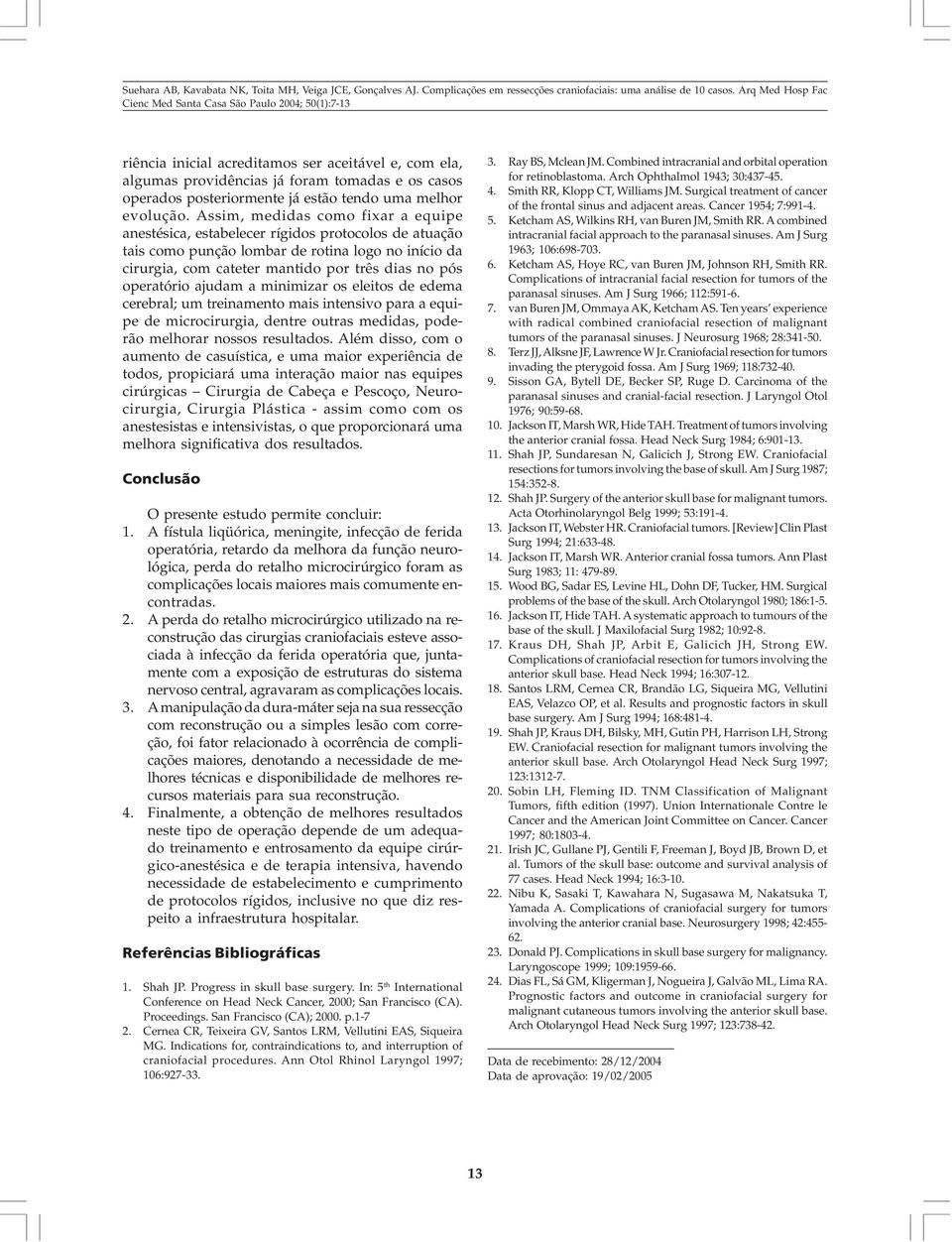 Suehara AB, Kavabata NK, Toita MH, Veiga JCE, Gonçalves AJ. Complicações em ressecções craniofaciais: uma análise de 10 casos. Arq Med Hosp Fac Cienc Med Santa Casa São Paulo 2004; 50(1):7-13

riência inicial acreditamos ser aceitável e, com ela, algumas providências já foram tomadas e os casos operados posteriormente já estão tendo uma melhor evolução. Assim, medidas como fixar a equipe anestésica, estabelecer rígidos protocolos de atuação tais como punção lombar de rotina logo no início da cirurgia, com cateter mantido por três dias no pós operatório ajudam a minimizar os eleitos de edema cerebral; um treinamento mais intensivo para a equipe de microcirurgia, dentre outras medidas, poderão melhorar nossos resultados. Além disso, com o aumento de casuística, e uma maior experiência de todos, propiciará uma interação maior nas equipes cirúrgicas – Cirurgia de Cabeça e Pescoço, Neurocirurgia, Cirurgia Plástica - assim como com os anestesistas e intensivistas, o que proporcionará uma melhora significativa dos resultados.

Conclusão

O presente estudo permite concluir:
1. A fístula liqüórica, meningite, infecção de ferida operatória, retardo da melhora da função neurológica, perda do retalho microcirúrgico foram as complicações locais maiores mais comumente encontradas.
2. A perda do retalho microcirúrgico utilizado na reconstrução das cirurgias craniofaciais esteve associada à infecção da ferida operatória que, juntamente com a exposição de estruturas do sistema nervoso central, agravaram as complicações locais.
3. A manipulação da dura-máter seja na sua ressecção com reconstrução ou a simples lesão com correção, foi fator relacionado à ocorrência de complicações maiores, denotando a necessidade de melhores técnicas e disponibilidade de melhores recursos materiais para sua reconstrução.
4. Finalmente, a obtenção de melhores resultados neste tipo de operação depende de um adequado treinamento e entrosamento da equipe cirúrgico-anestésica e de terapia intensiva, havendo necessidade de estabelecimento e cumprimento de protocolos rígidos, inclusive no que diz respeito a infraestrutura hospitalar.

Referências Bibliográficas

1. Shah JP. Progress in skull base surgery. In: 5$^{th}$ International Conference on Head Neck Cancer, 2000; San Francisco (CA). Proceedings. San Francisco (CA); 2000. p.1-7
2. Cernea CR, Teixeira GV, Santos LRM, Vellutini EAS, Siqueira MG. Indications for, contraindications to, and interruption of craniofacial procedures. Ann Otol Rhinol Laryngol 1997; 106:927-33.
3. Ray BS, Mclean JM. Combined intracranial and orbital operation for retinoblastoma. Arch Ophthalmol 1943; 30:437-45.
4. Smith RR, Klopp CT, Williams JM. Surgical treatment of cancer of the frontal sinus and adjacent areas. Cancer 1954; 7:991-4.
5. Ketcham AS, Wilkins RH, van Buren JM, Smith RR. A combined intracranial facial approach to the paranasal sinuses. Am J Surg 1963; 106:698-703.
6. Ketcham AS, Hoye RC, van Buren JM, Johnson RH, Smith RR. Complications of intracranial facial resection for tumors of the paranasal sinuses. Am J Surg 1966; 112:591-6.
7. van Buren JM, Ommaya AK, Ketcham AS. Ten years' experience with radical combined craniofacial resection of malignant tumors of the paranasal sinuses. J Neurosurg 1968; 28:341-50.
8. Terz JJ, Alksne JF, Lawrence W Jr. Craniofacial resection for tumors invading the pterygoid fossa. Am J Surg 1969; 118:732-40.
9. Sisson GA, Bytell DE, Becker SP, Ruge D. Carcinoma of the paranasal sinuses and cranial-facial resection. J Laryngol Otol 1976; 90:59-68.
10. Jackson IT, Marsh WR, Hide TAH. Treatment of tumors involving the anterior cranial fossa. Head Neck Surg 1984; 6:901-13.
11. Shah JP, Sundaresan N, Galicich J, Strong EW. Craniofacial resections for tumors involving the base of skull. Am J Surg 1987; 154:352-8.
12. Shah JP. Surgery of the anterior skull base for malignant tumors. Acta Otorhinolaryngol Belg 1999; 53:191-4.
13. Jackson IT, Webster HR. Craniofacial tumors. [Review] Clin Plast Surg 1994; 21:633-48.
14. Jackson IT, Marsh WR. Anterior cranial fossa tumors. Ann Plast Surg 1983; 11: 479-89.
15. Wood BG, Sadar ES, Levine HL, Dohn DF, Tucker, HM. Surgical problems of the base of the skull. Arch Otolaryngol 1980; 186:1-5.
16. Jackson IT, Hide TAH. A systematic approach to tumours of the base of the skull. J Maxilofacial Surg 1982; 10:92-8.
17. Kraus DH, Shah JP, Arbit E, Galicich JH, Strong EW. Complications of craniofacial resection for tumors involving the anterior skull base. Head Neck 1994; 16:307-12.
18. Santos LRM, Cernea CR, Brandão LG, Siqueira MG, Vellutini EAS, Velazco OP, et al. Results and prognostic factors in skull base surgery. Am J Surg 1994; 168:481-4.
19. Shah JP, Kraus DH, Bilsky, MH, Gutin PH, Harrison LH, Strong EW. Craniofacial resection for malignant tumors involving the anterior skull base. Arch Otolaryngol Head Neck Surg 1997; 123:1312-7.
20. Sobin LH, Fleming ID. TNM Classification of Malignant Tumors, fifth edition (1997). Union Internationale Contre le Cancer and the American Joint Committee on Cancer. Cancer 1997; 80:1803-4.
21. Irish JC, Gullane PJ, Gentili F, Freeman J, Boyd JB, Brown D, et al. Tumors of the skull base: outcome and survival analysis of 77 cases. Head Neck 1994; 16:3-10.
22. Nibu K, Sasaki T, Kawahara N, Sugasawa M, Nakatsuka T, Yamada A. Complications of craniofacial surgery for tumors involving the anterior cranial base. Neurosurgery 1998; 42:455-62.
23. Donald PJ. Complications in skull base surgery for malignancy. Laryngoscope 1999; 109:1959-66.
24. Dias FL, Sá GM, Kligerman J, Nogueira J, Galvão ML, Lima RA. Prognostic factors and outcome in craniofacial surgery for malignant cutaneous tumors involving the anterior skull base. Arch Otolaryngol Head Neck Surg 1997; 123:738-42.

Data de recebimento: 28/12/2004
Data de aprovação: 19/02/2005

13